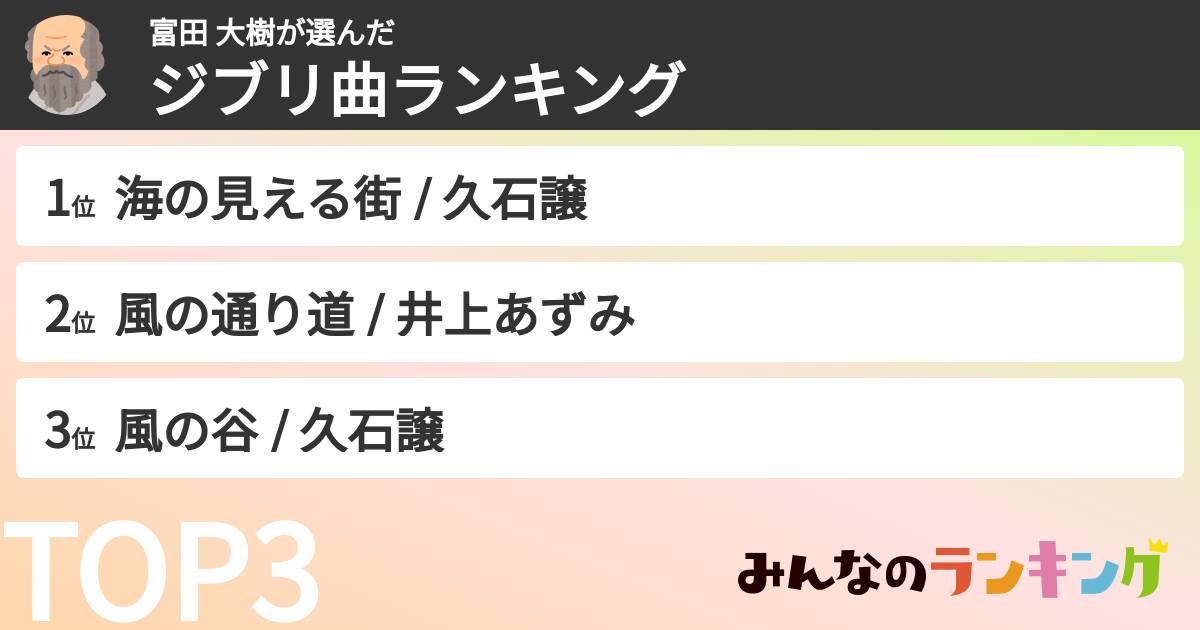 富田 大樹が選んだ
ジブリ曲ランキング

1位 海の見える街 / 久石譲

2位 風の通り道 / 井上あずみ

3位 風の谷 / 久石譲

TOP3

みんなのランキング